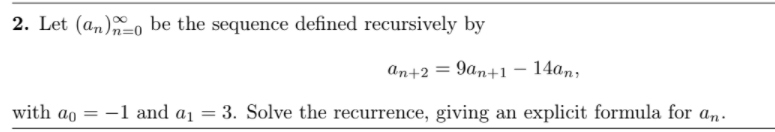 **2.** Let $(a_n)_{n=0}^{\infty}$ be the sequence defined recursively by

$$a_{n+2} = 9a_{n+1} - 14a_n,$$

with $a_0 = -1$ and $a_1 = 3$. Solve the recurrence, giving an explicit formula for $a_n$.